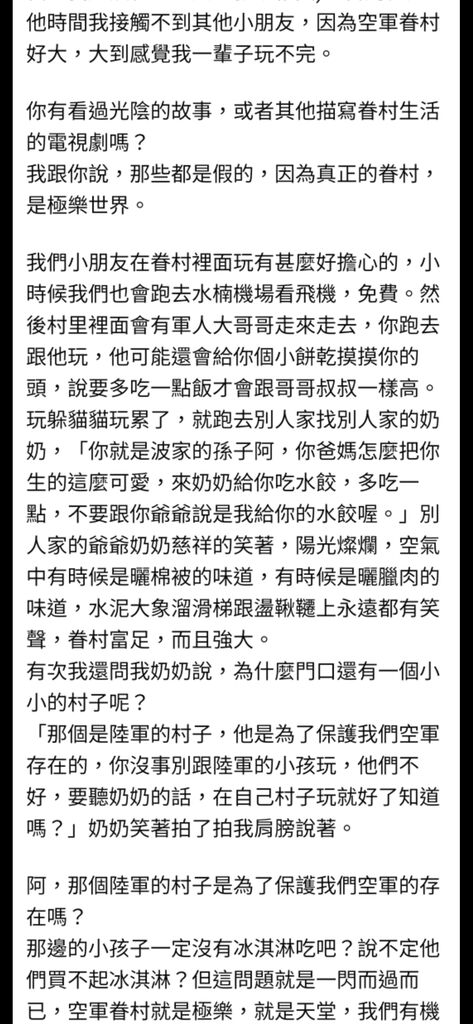 他時間我接觸不到其他小朋友，因為空軍眷村好大，大到感覺我一輩子玩不完。

你有看過光陰的故事，或者其他描寫眷村生活的電視劇嗎？
我跟你說，那些都是假的，因為真正的眷村，是極樂世界。

我們小朋友在眷村裡面玩有甚麼好擔心的，小時候我們也會跑去水楠機場看飛機，免費。然後村里裡面會有軍人大哥哥走來走去，你跑去跟他玩，他可能還會給你個小餅乾摸摸你的頭，說要多吃一點飯才會跟哥哥叔叔一樣高。玩躲貓貓玩累了，就跑去別人家找別人家的奶奶，「你就是波家的孫子阿，你爸媽怎麼把你生的這麼可愛，來奶奶給你吃水餃，多吃一點，不要跟你爺爺說是我給你的水餃喔。」別人家的爺爺奶奶慈祥的笑著，陽光燦爛，空氣中有時候是曬棉被的味道，有時候是曬臘肉的味道，水泥大象溜滑梯跟盪鞦韆上永遠都有笑聲，眷村富足，而且強大。
有次我還問我奶奶說，為什麼門口還有一個小小的村子呢？
「那個是陸軍的村子，他是為了保護我們空軍存在的，你沒事別跟陸軍的小孩玩，他們不好，要聽奶奶的話，在自己村子玩就好了知道嗎？」奶奶笑著拍了拍我肩膀說著。

阿，那個陸軍的村子是為了保護我們空軍的存在嗎？
那邊的小孩子一定沒有冰淇淋吃吧？說不定他們買不起冰淇淋？但這問題就是一閃而過而已，空軍眷村就是極樂，就是天堂，我們有機